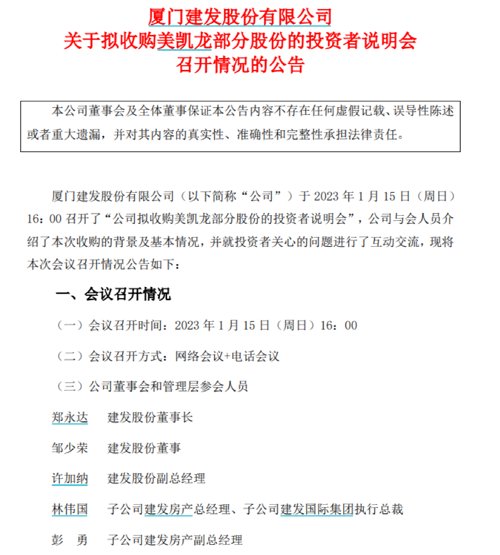 厦门建发股份有限公司
关于拟收购美凯龙部分股份的投资者说明会
召开情况的公告

本公司董事会及全体董事保证本公告内容不存在任何虚假记载、误导性陈述或者重大遗漏，并对其内容的真实性、准确性和完整性承担法律责任。

厦门建发股份有限公司（以下简称“公司”）于 2023 年 1 月 15 日（周日）16：00 召开了“公司拟收购美凯龙部分股份的投资者说明会”，公司与会人员介绍了本次收购的背景及基本情况，并就投资者关心的问题进行了互动交流，现将本次会议召开情况公告如下：

一、会议召开情况

（一）会议召开时间：2023 年 1 月 15 日（周日）16：00

（二）会议召开方式：网络会议+电话会议

（三）公司董事会和管理层参会人员

郑永达　建发股份董事长

邹少荣　建发股份董事

许加纳　建发股份副总经理

林伟国　子公司建发房产总经理、子公司建发国际集团执行总裁

彭　勇　子公司建发房产副总经理